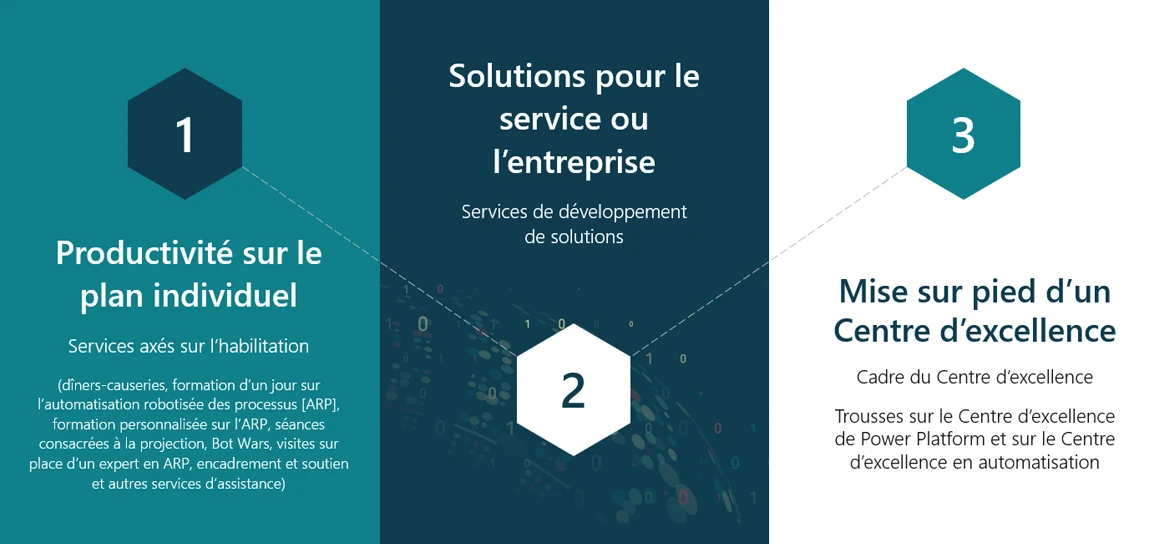 1

Productivité sur le plan individuel

Services axés sur l'habilitation

(dîners-causeries, formation d'un jour sur l'automatisation robotisée des processus [ARP], formation personnalisée sur l'ARP, séances consacrées à la projection, Bot Wars, visites sur place d'un expert en ARP, encadrement et soutien et autres services d'assistance)

Solutions pour le service ou l'entreprise

Services de développement de solutions

2

3

Mise sur pied d'un Centre d'excellence

Cadre du Centre d'excellence

Trousses sur le Centre d'excellence de Power Platform et sur le Centre d'excellence en automatisation